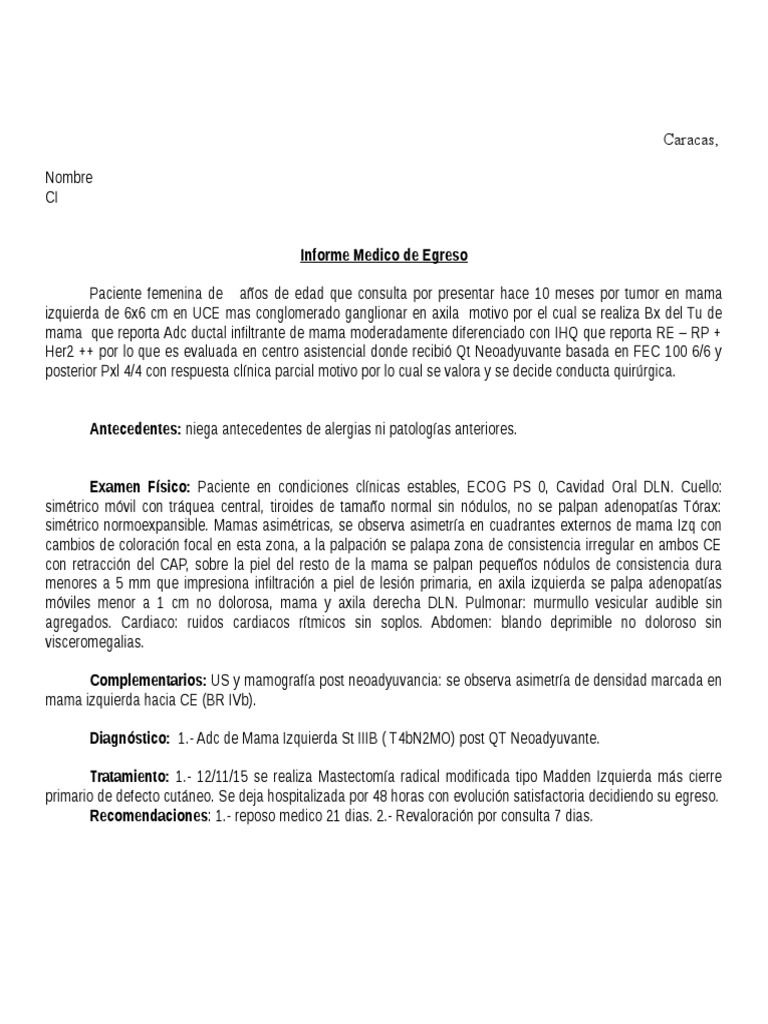 Caracas,

Nombre
CI

Informe Medico de Egreso

Paciente femenina de años de edad que consulta por presentar hace 10 meses por tumor en mama izquierda de 6x6 cm en UCE mas conglomerado ganglionar en axila motivo por el cual se realiza Bx del Tu de mama que reporta Adc ductal infiltrante de mama moderadamente diferenciado con IHQ que reporta RE – RP + Her2 ++ por lo que es evaluada en centro asistencial donde recibió Qt Neoadyuvante basada en FEC 100 6/6 y posterior Pxl 4/4 con respuesta clínica parcial motivo por lo cual se valora y se decide conducta quirúrgica.

Antecedentes: niega antecedentes de alergias ni patologías anteriores.

Examen Físico: Paciente en condiciones clínicas estables, ECOG PS 0, Cavidad Oral DLN. Cuello: simétrico móvil con tráquea central, tiroides de tamaño normal sin nódulos, no se palpan adenopatías Tórax: simétrico normoexpansible. Mamas asimétricas, se observa asimetría en cuadrantes externos de mama Izq con cambios de coloración focal en esta zona, a la palpación se palapa zona de consistencia irregular en ambos CE con retracción del CAP, sobre la piel del resto de la mama se palpan pequeños nódulos de consistencia dura menores a 5 mm que impresiona infiltración a piel de lesión primaria, en axila izquierda se palpa adenopatías móviles menor a 1 cm no dolorosa, mama y axila derecha DLN. Pulmonar: murmullo vesicular audible sin agregados. Cardiaco: ruidos cardiacos rítmicos sin soplos. Abdomen: blando deprimible no doloroso sin visceromegalias.

Complementarios: US y mamografía post neoadyuvancia: se observa asimetría de densidad marcada en mama izquierda hacia CE (BR IVb).

Diagnóstico: 1.- Adc de Mama Izquierda St IIIB ( T4bN2MO) post QT Neoadyuvante.

Tratamiento: 1.- 12/11/15 se realiza Mastectomía radical modificada tipo Madden Izquierda más cierre primario de defecto cutáneo. Se deja hospitalizada por 48 horas con evolución satisfactoria decidiendo su egreso.
Recomendaciones: 1.- reposo medico 21 dias. 2.- Revaloración por consulta 7 dias.